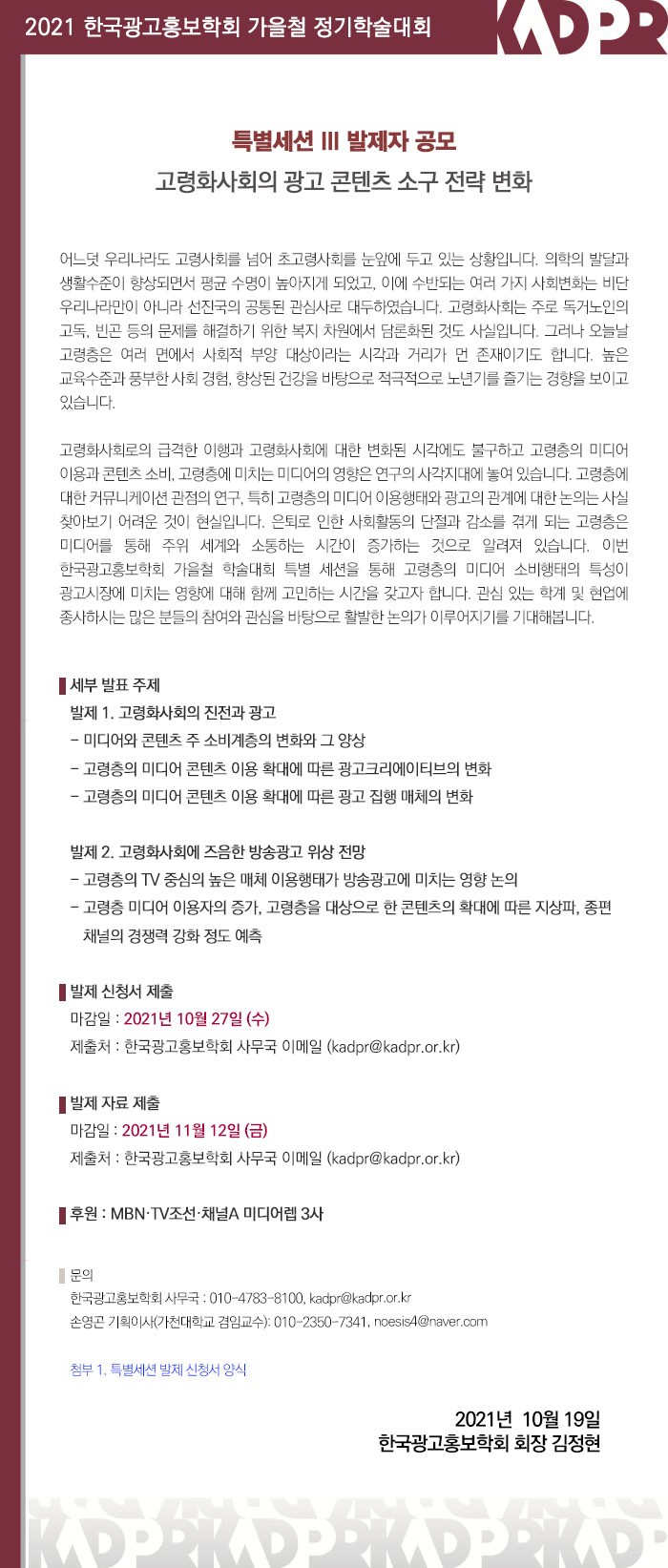 2021 한국광고홍보학회 가을철 정기학술대회

KADPR

특별세션 III 발제자 공모

고령화사회의 광고 콘텐츠 소구 전략 변화

어느덧 우리나라도 고령사회를 넘어 초고령사회를 눈앞에 두고 있는 상황입니다. 의학의 발달과 생활수준이 향상되면서 평균 수명이 높아지게 되었고, 이에 수반되는 여러 가지 사회변화는 비단 우리나라만이 아니라 선진국의 공통된 관심사로 대두하였습니다. 고령화사회는 주로 독거노인의 고독, 빈곤 등의 문제를 해결하기 위한 복지 차원에서 담론화된 것도 사실입니다. 그러나 오늘날 고령층은 여러 면에서 사회적 부양 대상이라는 시각과 거리가 먼 존재이기도 합니다. 높은 교육수준과 풍부한 사회 경험, 향상된 건강을 바탕으로 적극적으로 노년기를 즐기는 경향을 보이고 있습니다.

고령화사회로의 급격한 이행과 고령화사회에 대한 변화된 시각에도 불구하고 고령층의 미디어 이용과 콘텐츠 소비, 고령층에 미치는 미디어의 영향은 연구의 사각지대에 놓여 있습니다. 고령층에 대한 커뮤니케이션 관점의 연구, 특히 고령층의 미디어 이용행태와 광고의 관계에 대한 논의는 사실 찾아보기 어려운 것이 현실입니다. 은퇴로 인한 사회활동의 단절과 감소를 겪게 되는 고령층은 미디어를 통해 주위 세계와 소통하는 시간이 증가하는 것으로 알려져 있습니다. 이번 한국광고홍보학회 가을철 학술대회 특별 세션을 통해 고령층의 미디어 소비행태의 특성이 광고시장에 미치는 영향에 대해 함께 고민하는 시간을 갖고자 합니다. 관심 있는 학계 및 현업에 종사하시는 많은 분들의 참여와 관심을 바탕으로 활발한 논의가 이루어지기를 기대해봅니다.

세부 발표 주제
발제 1. 고령화사회의 진전과 광고
- 미디어와 콘텐츠 주 소비계층의 변화와 그 양상
- 고령층의 미디어 콘텐츠 이용 확대에 따른 광고크리에이티브의 변화
- 고령층의 미디어 콘텐츠 이용 확대에 따른 광고 집행 매체의 변화

발제 2. 고령화사회에 즈음한 방송광고 위상 전망
- 고령층의 TV 중심의 높은 매체 이용행태가 방송광고에 미치는 영향 논의
- 고령층 미디어 이용자의 증가, 고령층을 대상으로 한 콘텐츠의 확대에 따른 지상파, 종편 채널의 경쟁력 강화 정도 예측

발제 신청서 제출
마감일 : 2021년 10월 27일 (수)
제출처 : 한국광고홍보학회 사무국 이메일 (kadpr@kadpr.or.kr)

발제 자료 제출
마감일 : 2021년 11월 12일 (금)
제출처 : 한국광고홍보학회 사무국 이메일 (kadpr@kadpr.or.kr)

후원 : MBN·TV조선·채널A 미디어렙 3사

문의
한국광고홍보학회 사무국 : 010-4783-8100, kadpr@kadpr.or.kr
손영곤 기획이사(가천대학교 겸임교수): 010-2350-7341, noesis4@naver.com

첨부 1. 특별세션 발제 신청서 양식

2021년 10월 19일
한국광고홍보학회 회장 김정현

KADPR